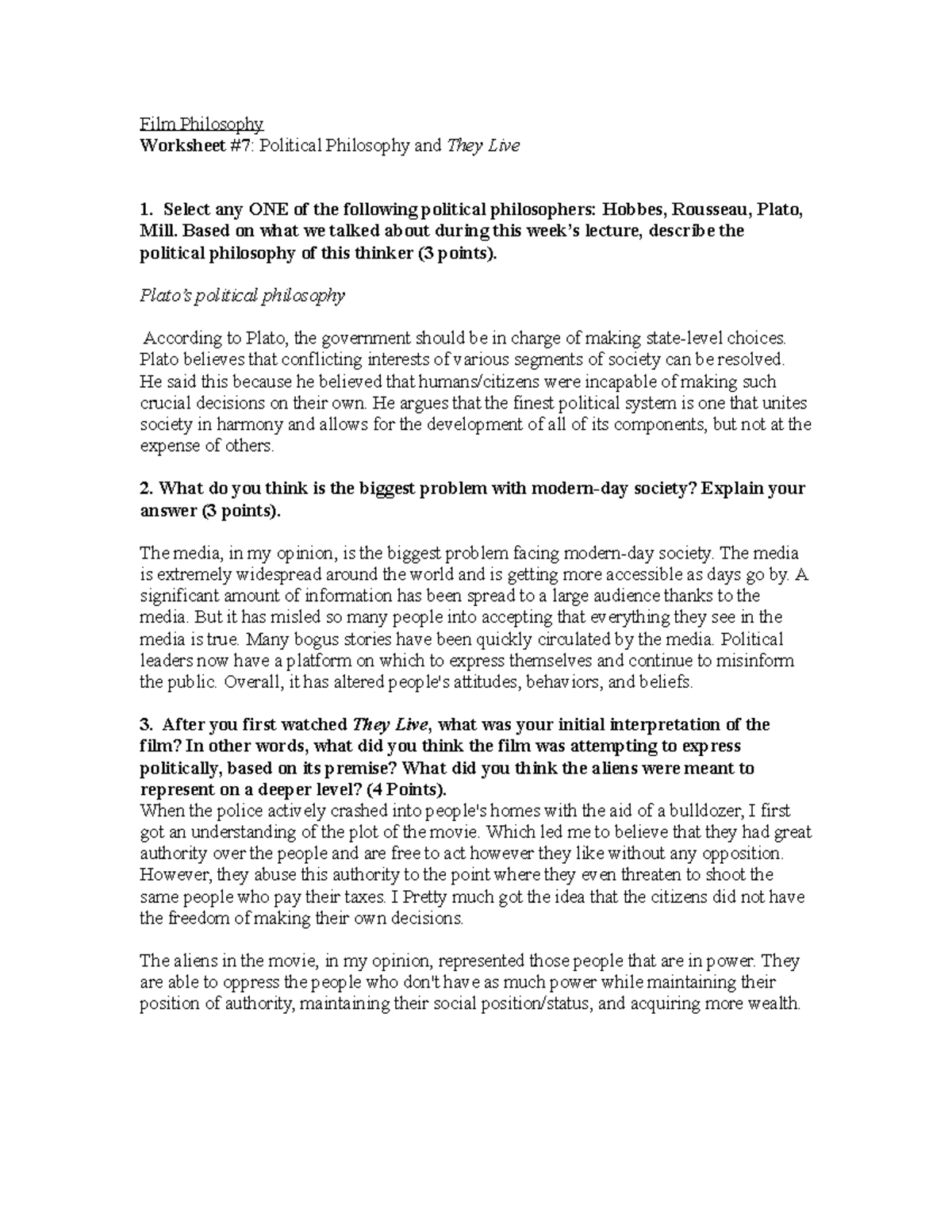 Film Philosophy
Worksheet #7: Political Philosophy and They Live

1. Select any ONE of the following political philosophers: Hobbes, Rousseau, Plato, Mill. Based on what we talked about during this week's lecture, describe the political philosophy of this thinker (3 points).

Plato's political philosophy

According to Plato, the government should be in charge of making state-level choices. Plato believes that conflicting interests of various segments of society can be resolved. He said this because he believed that humans/citizens were incapable of making such crucial decisions on their own. He argues that the finest political system is one that unites society in harmony and allows for the development of all of its components, but not at the expense of others.

2. What do you think is the biggest problem with modern-day society? Explain your answer (3 points).

The media, in my opinion, is the biggest problem facing modern-day society. The media is extremely widespread around the world and is getting more accessible as days go by. A significant amount of information has been spread to a large audience thanks to the media. But it has misled so many people into accepting that everything they see in the media is true. Many bogus stories have been quickly circulated by the media. Political leaders now have a platform on which to express themselves and continue to misinform the public. Overall, it has altered people's attitudes, behaviors, and beliefs.

3. After you first watched They Live, what was your initial interpretation of the film? In other words, what did you think the film was attempting to express politically, based on its premise? What did you think the aliens were meant to represent on a deeper level? (4 Points).
When the police actively crashed into people's homes with the aid of a bulldozer, I first got an understanding of the plot of the movie. Which led me to believe that they had great authority over the people and are free to act however they like without any opposition. However, they abuse this authority to the point where they even threaten to shoot the same people who pay their taxes. I Pretty much got the idea that the citizens did not have the freedom of making their own decisions.

The aliens in the movie, in my opinion, represented those people that are in power. They are able to oppress the people who don't have as much power while maintaining their position of authority, maintaining their social position/status, and acquiring more wealth.